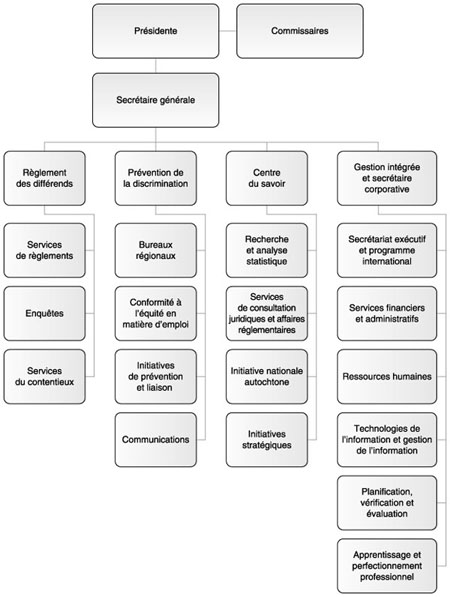 Présidente

Commissaires

Secrétaire générale

Règlement des différends

Services de règlements

Enquêtes

Services du contentieux

Prévention de la discrimination

Bureaux régionaux

Conformité à l'équité en matière d'emploi

Initiatives de prévention et liaison

Communications

Centre du savoir

Recherche et analyse statistique

Services de consultation juridiques et affaires réglementaires

Initiative nationale autochtone

Initiatives stratégiques

Gestion intégrée et secrétaire corporative

Secrétariat exécutif et programme international

Services financiers et administratifs

Ressources humaines

Technologies de l'information et gestion de l'information

Planification, vérification et évaluation

Apprentissage et perfectionnement professionnel